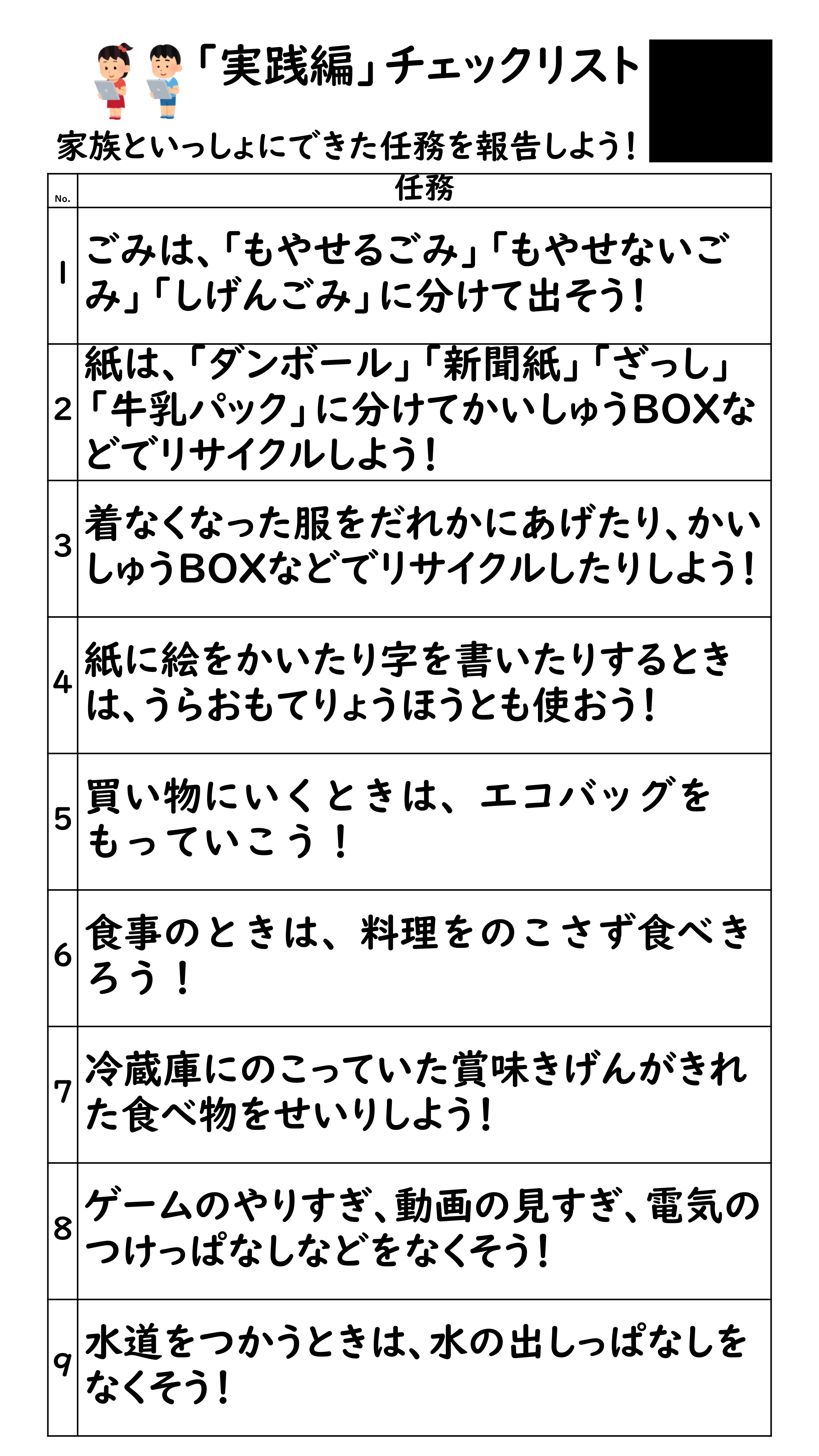 「実践編」チェックリスト

家族といっしょにできた任務を報告しよう！

| No. | 任務 |
|---|---|
| 1 | ごみは、「もやせるごみ」「もやせないごみ」「しげんごみ」に分けて出そう！ |
| 2 | 紙は、「ダンボール」「新聞紙」「ざっし」「牛乳パック」に分けてかいしゅうBOXなどでリサイクルしよう！ |
| 3 | 着なくなった服をだれかにあげたり、かいしゅうBOXなどでリサイクルしたりしよう！ |
| 4 | 紙に絵をかいたり字を書いたりするときは、うらおもてりょうほうとも使おう！ |
| 5 | 買い物にいくときは、エコバッグをもっていこう！ |
| 6 | 食事のときは、料理をのこさず食べきろう！ |
| 7 | 冷蔵庫にのこっていた賞味きげんがきれた食べ物をせいりしよう！ |
| 8 | ゲームのやりすぎ、動画の見すぎ、電気のつけっぱなしなどをなくそう！ |
| 9 | 水道をつかうときは、水の出しっぱなしをなくそう！ |